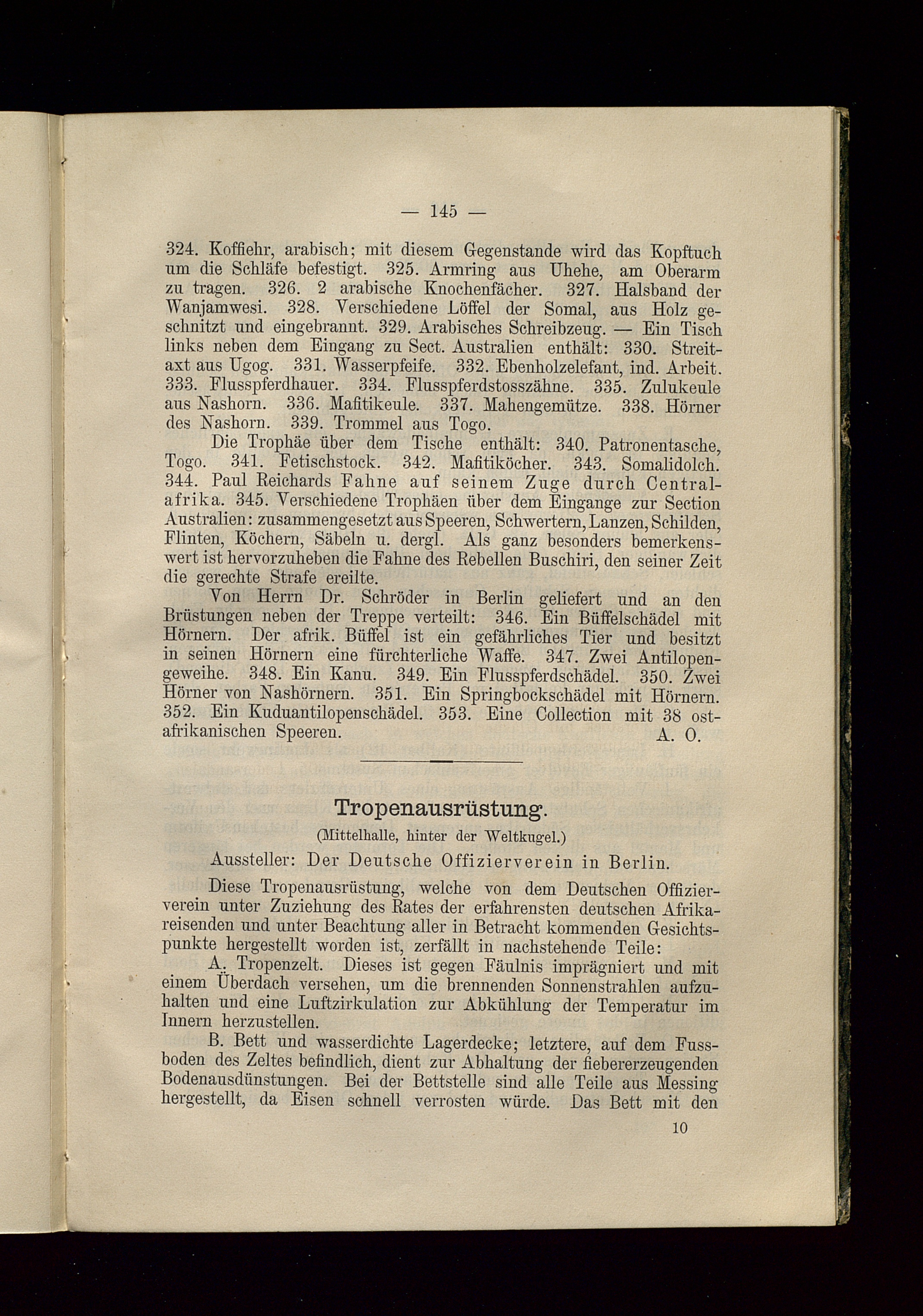 — 145 —

324. Koffiehr, arabisch; mit diesem Gegenstande wird das Kopftuch um die Schläfe befestigt. 325. Armring aus Uhehe, am Oberarm zu tragen. 326. 2 arabische Knochenfächer. 327. Halsband der Wanjamwesi. 328. Verschiedene Löffel der Somal, aus Holz geschnitzt und eingebrannt. 329. Arabisches Schreibzeug. — Ein Tisch links neben dem Eingang zu Sect. Australien enthält: 330. Streitaxt aus Ugog. 331. Wasserpfeife. 332. Ebenholzelefant, ind. Arbeit. 333. Flusspferdhauer. 334. Flusspferdstosszähne. 335. Zulukeule aus Nashorn. 336. Mafitikeule. 337. Mahengemütze. 338. Hörner des Nashorn. 339. Trommel aus Togo.

Die Trophäe über dem Tische enthält: 340. Patronentasche, Togo. 341. Fetischstock. 342. Mafitiköcher. 343. Somalidolch. 344. Paul Reichards Fahne auf seinem Zuge durch Centralafrika. 345. Verschiedene Trophäen über dem Eingange zur Section Australien: zusammengesetzt aus Speeren, Schwertern, Lanzen, Schilden, Flinten, Köchern, Säbeln u. dergl. Als ganz besonders bemerkenswert ist hervorzuheben die Fahne des Rebellen Buschiri, den seiner Zeit die gerechte Strafe ereilte.

Von Herrn Dr. Schröder in Berlin geliefert und an den Brüstungen neben der Treppe verteilt: 346. Ein Büffelschädel mit Hörnern. Der afrik. Büffel ist ein gefährliches Tier und besitzt in seinen Hörnern eine fürchterliche Waffe. 347. Zwei Antilopengeweihe. 348. Ein Kanu. 349. Ein Flusspferdschädel. 350. Zwei Hörner von Nashörnern. 351. Ein Springbockschädel mit Hörnern. 352. Ein Kuduantilopenschädel. 353. Eine Collection mit 38 ostafrikanischen Speeren. A. O.

Tropenausrüstung.

(Mittelhalle, hinter der Weltkugel.)

Aussteller: Der Deutsche Offizierverein in Berlin.

Diese Tropenausrüstung, welche von dem Deutschen Offizierverein unter Zuziehung des Rates der erfahrensten deutschen Afrikareisenden und unter Beachtung aller in Betracht kommenden Gesichtspunkte hergestellt worden ist, zerfällt in nachstehende Teile:

A. Tropenzelt. Dieses ist gegen Fäulnis imprägniert und mit einem Überdach versehen, um die brennenden Sonnenstrahlen aufzuhalten und eine Luftzirkulation zur Abkühlung der Temperatur im Innern herzustellen.

B. Bett und wasserdichte Lagerdecke; letztere, auf dem Fussboden des Zeltes befindlich, dient zur Abhaltung der fiebererzeugenden Bodenausdünstungen. Bei der Bettstelle sind alle Teile aus Messing hergestellt, da Eisen schnell verrosten würde. Das Bett mit den

10